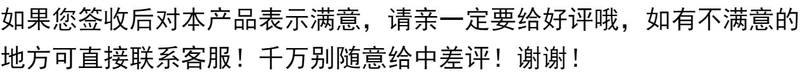 如果您签收后对本产品表示满意，请亲一定要给好评哦，如有不满意的地方可直接联系客服！千万别随意给中差评！谢谢！